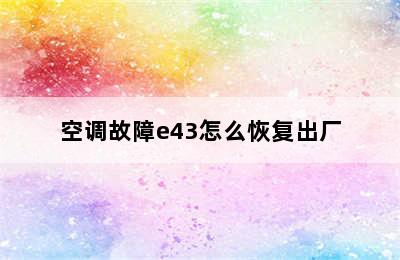 空调故障e43怎么恢复出厂